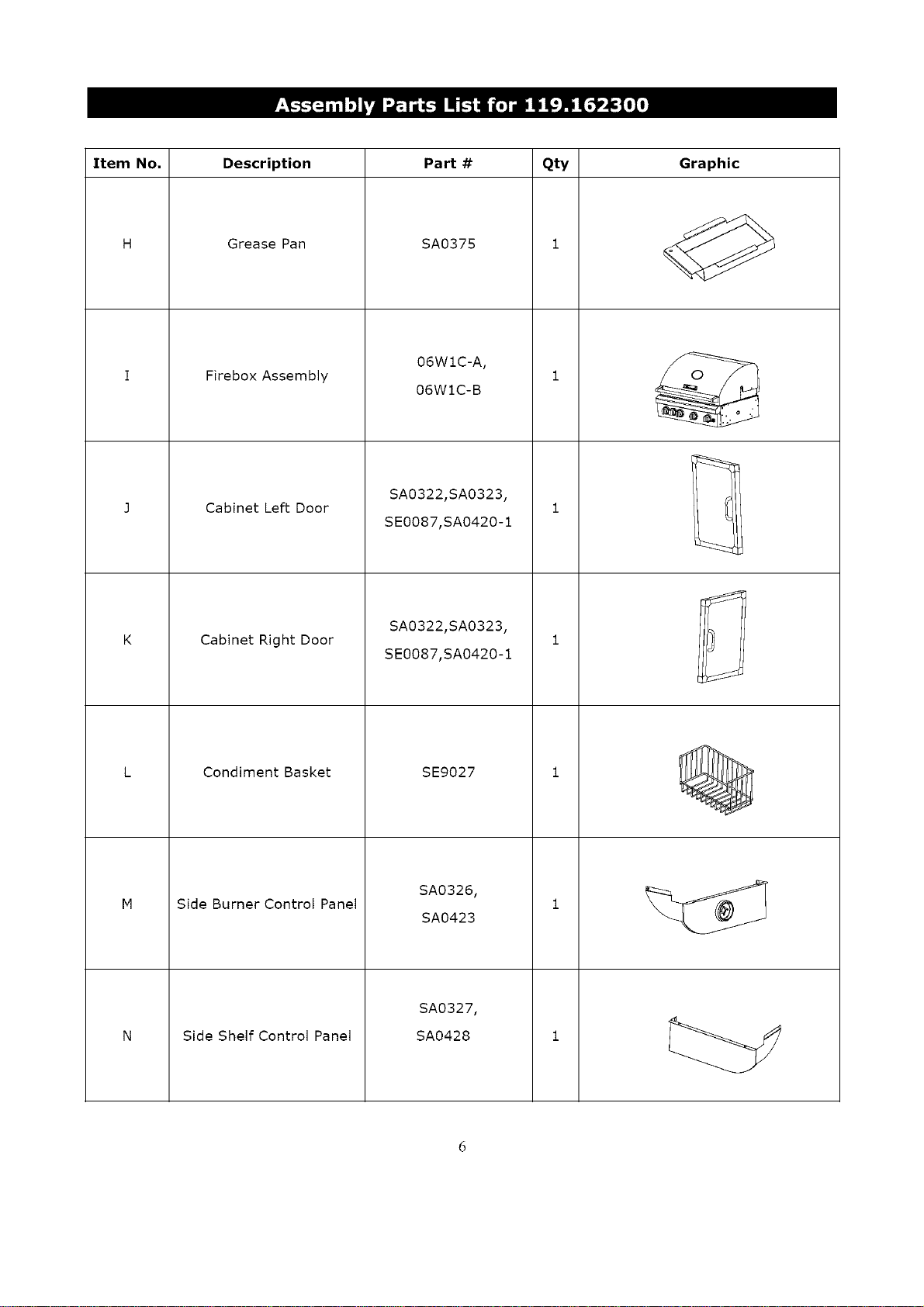 Assembly Parts List for 119.162300

| Item No. | Description | Part # | Qty | Graphic |
|---|---|---|---|---|
| H | Grease Pan | SA0375 | 1 | |
| I | Firebox Assembly | 06W1C-A, 06W1C-B | 1 | |
| J | Cabinet Left Door | SA0322,SA0323, SE0087,SA0420-1 | 1 | |
| K | Cabinet Right Door | SA0322,SA0323, SE0087,SA0420-1 | 1 | |
| L | Condiment Basket | SE9027 | 1 | |
| M | Side Burner Control Panel | SA0326, SA0423 | 1 | |
| N | Side Shelf Control Panel | SA0327, SA0428 | 1 | |

6